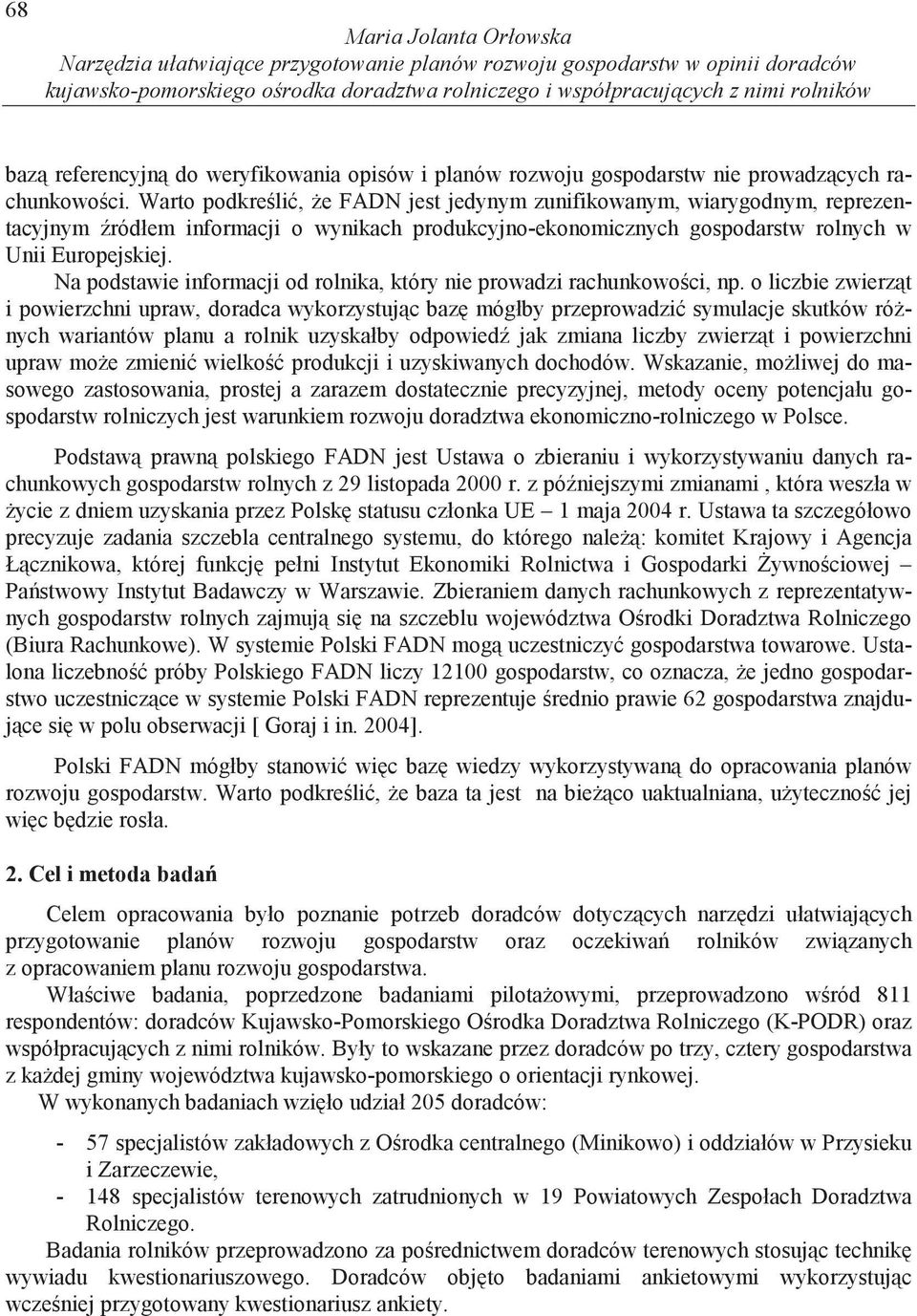 68

Maria Jolanta Orłowska
Narzędzia ułatwiające przygotowanie planów rozwoju gospodarstw w opinii doradców kujawsko-pomorskiego ośrodka doradztwa rolniczego i współpracujących z nimi rolników

bazą referencyjną do weryfikowania opisów i planów rozwoju gospodarstw nie prowadzących rachunkowości. Warto podkreślić, że FADN jest jedynym zunifikowanym, wiarygodnym, reprezentacyjnym źródłem informacji o wynikach produkcyjno-ekonomicznych gospodarstw rolnych w Unii Europejskiej.

Na podstawie informacji od rolnika, który nie prowadzi rachunkowości, np. o liczbie zwierząt i powierzchni upraw, doradca wykorzystując bazę mógłby przeprowadzić symulacje skutków różnych wariantów planu a rolnik uzyskałby odpowiedź jak zmiana liczby zwierząt i powierzchni upraw może zmienić wielkość produkcji i uzyskiwanych dochodów. Wskazanie, możliwej do masowego zastosowania, prostej a zarazem dostatecznie precyzyjnej, metody oceny potencjału gospodarstw rolniczych jest warunkiem rozwoju doradztwa ekonomiczno-rolniczego w Polsce.

Podstawą prawną polskiego FADN jest Ustawa o zbieraniu i wykorzystywaniu danych rachunkowych gospodarstw rolnych z 29 listopada 2000 r. z późniejszymi zmianami , która weszła w życie z dniem uzyskania przez Polskę statusu członka UE – 1 maja 2004 r. Ustawa ta szczegółowo precyzuje zadania szczebla centralnego systemu, do którego należą: komitet Krajowy i Agencja Łącznikowa, której funkcję pełni Instytut Ekonomiki Rolnictwa i Gospodarki Żywnościowej – Państwowy Instytut Badawczy w Warszawie. Zbieraniem danych rachunkowych z reprezentatywnych gospodarstw rolnych zajmują się na szczeblu województwa Ośrodki Doradztwa Rolniczego (Biura Rachunkowe). W systemie Polski FADN mogą uczestniczyć gospodarstwa towarowe. Ustalona liczebność próby Polskiego FADN liczy 12100 gospodarstw, co oznacza, że jedno gospodarstwo uczestniczące w systemie Polski FADN reprezentuje średnio prawie 62 gospodarstwa znajdujące się w polu obserwacji [ Goraj i in. 2004].

Polski FADN mógłby stanowić więc bazę wiedzy wykorzystywaną do opracowania planów rozwoju gospodarstw. Warto podkreślić, że baza ta jest na bieżąco uaktualniana, użyteczność jej więc będzie rosła.

2. Cel i metoda badań

Celem opracowania było poznanie potrzeb doradców dotyczących narzędzi ułatwiających przygotowanie planów rozwoju gospodarstw oraz oczekiwań rolników związanych z opracowaniem planu rozwoju gospodarstwa.

Właściwe badania, poprzedzone badaniami pilotażowymi, przeprowadzono wśród 811 respondentów: doradców Kujawsko-Pomorskiego Ośrodka Doradztwa Rolniczego (K-PODR) oraz współpracujących z nimi rolników. Były to wskazane przez doradców po trzy, cztery gospodarstwa z każdej gminy województwa kujawsko-pomorskiego o orientacji rynkowej.

W wykonanych badaniach wzięło udział 205 doradców:

- 57 specjalistów zakładowych z Ośrodka centralnego (Minikowo) i oddziałów w Przysieku i Zarzeczewie,
- 148 specjalistów terenowych zatrudnionych w 19 Powiatowych Zespołach Doradztwa Rolniczego.

Badania rolników przeprowadzono za pośrednictwem doradców terenowych stosując technikę wywiadu kwestionariuszowego. Doradców objęto badaniami ankietowymi wykorzystując wcześniej przygotowany kwestionariusz ankiety.